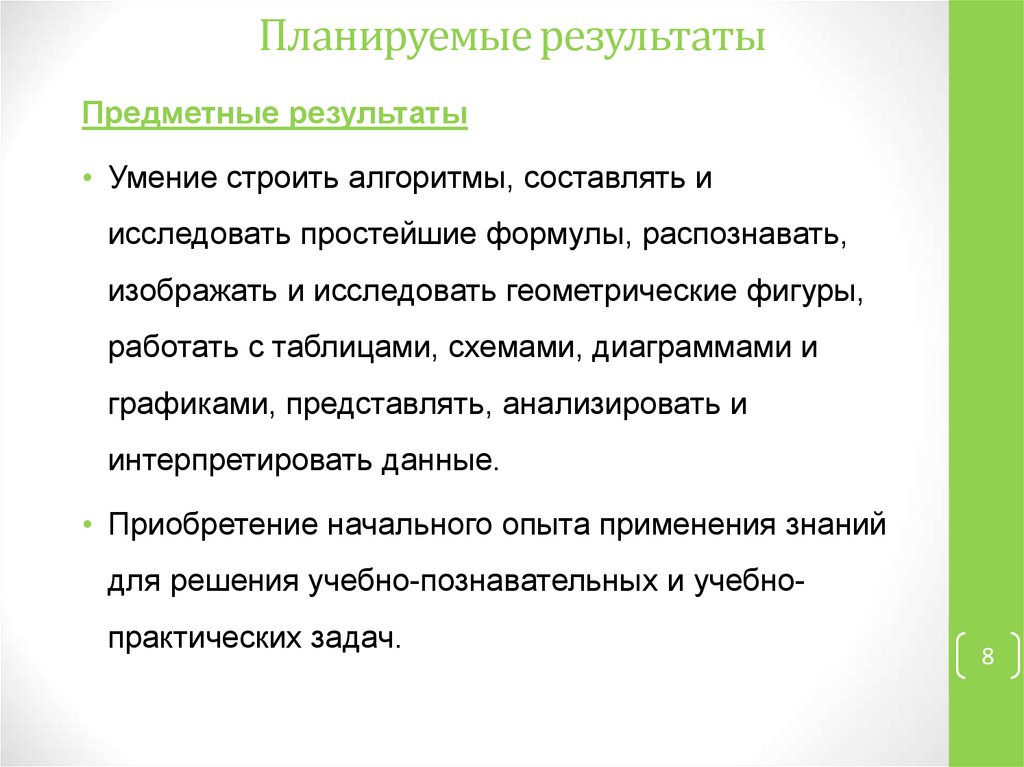 Планируемые результаты

Предметные результаты

• Умение строить алгоритмы, составлять и исследовать простейшие формулы, распознавать, изображать и исследовать геометрические фигуры, работать с таблицами, схемами, диаграммами и графиками, представлять, анализировать и интерпретировать данные.

• Приобретение начального опыта применения знаний для решения учебно-познавательных и учебно-практических задач.

8